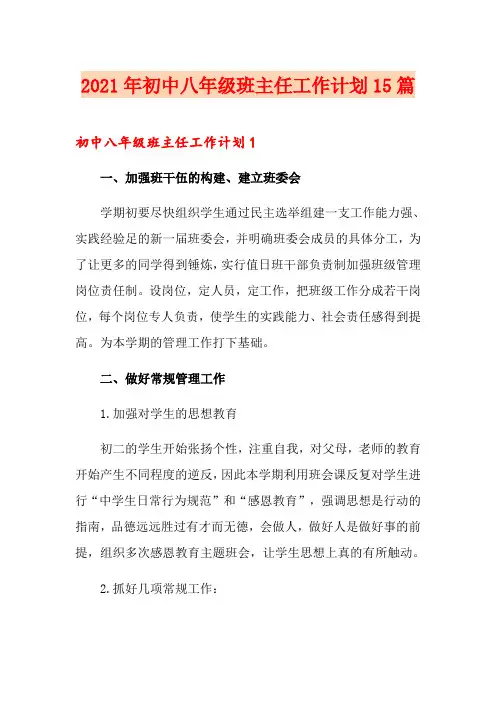 2021年初中八年级班主任工作计划15篇

初中八年级班主任工作计划1

一、加强班干伍的构建、建立班委会

学期初要尽快组织学生通过民主选举组建一支工作能力强、实践经验足的新一届班委会，并明确班委会成员的具体分工，为了让更多的同学得到锤炼，实行值日班干部负责制加强班级管理岗位责任制。设岗位，定人员，定工作，把班级工作分成若干岗位，每个岗位专人负责，使学生的实践能力、社会责任感得到提高。为本学期的管理工作打下基础。

二、做好常规管理工作

1.加强对学生的思想教育

初二的学生开始张扬个性，注重自我，对父母，老师的教育开始产生不同程度的逆反，因此本学期利用班会课反复对学生进行“中学生日常行为规范”和“感恩教育”，强调思想是行动的指南，品德远远胜过有才而无德，会做人，做好人是做好事的前提，组织多次感恩教育主题班会，让学生思想上真的有所触动。

2.抓好几项常规工作：